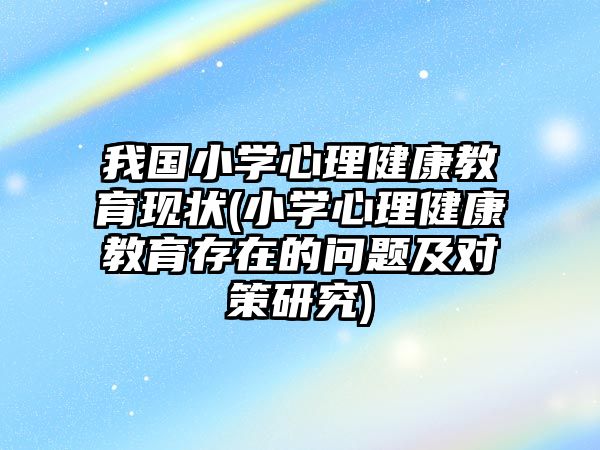 我国小学心理健康教育现状(小学心理健康教育存在的问题及对策研究)